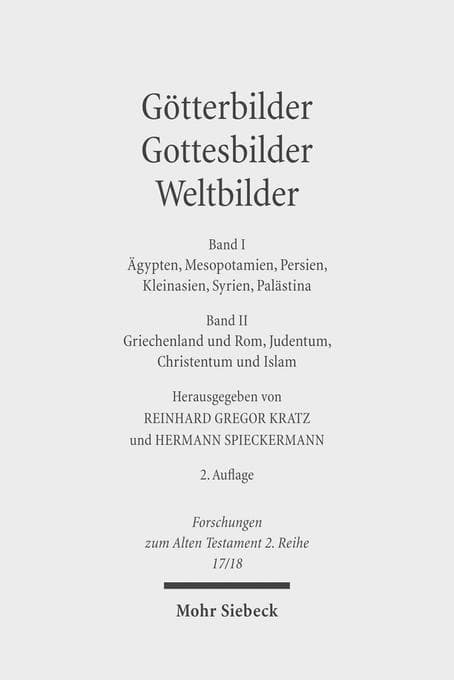 Götterbilder
Gottesbilder
Weltbilder

Band I
Ägypten, Mesopotamien, Persien, Kleinasien, Syrien, Palästina

Band II
Griechenland und Rom, Judentum, Christentum und Islam

Herausgegeben von
REINHARD GREGOR KRATZ
und HERMANN SPIECKERMANN

2. Auflage

Forschungen
zum Alten Testament 2. Reihe
17/18

Mohr Siebeck